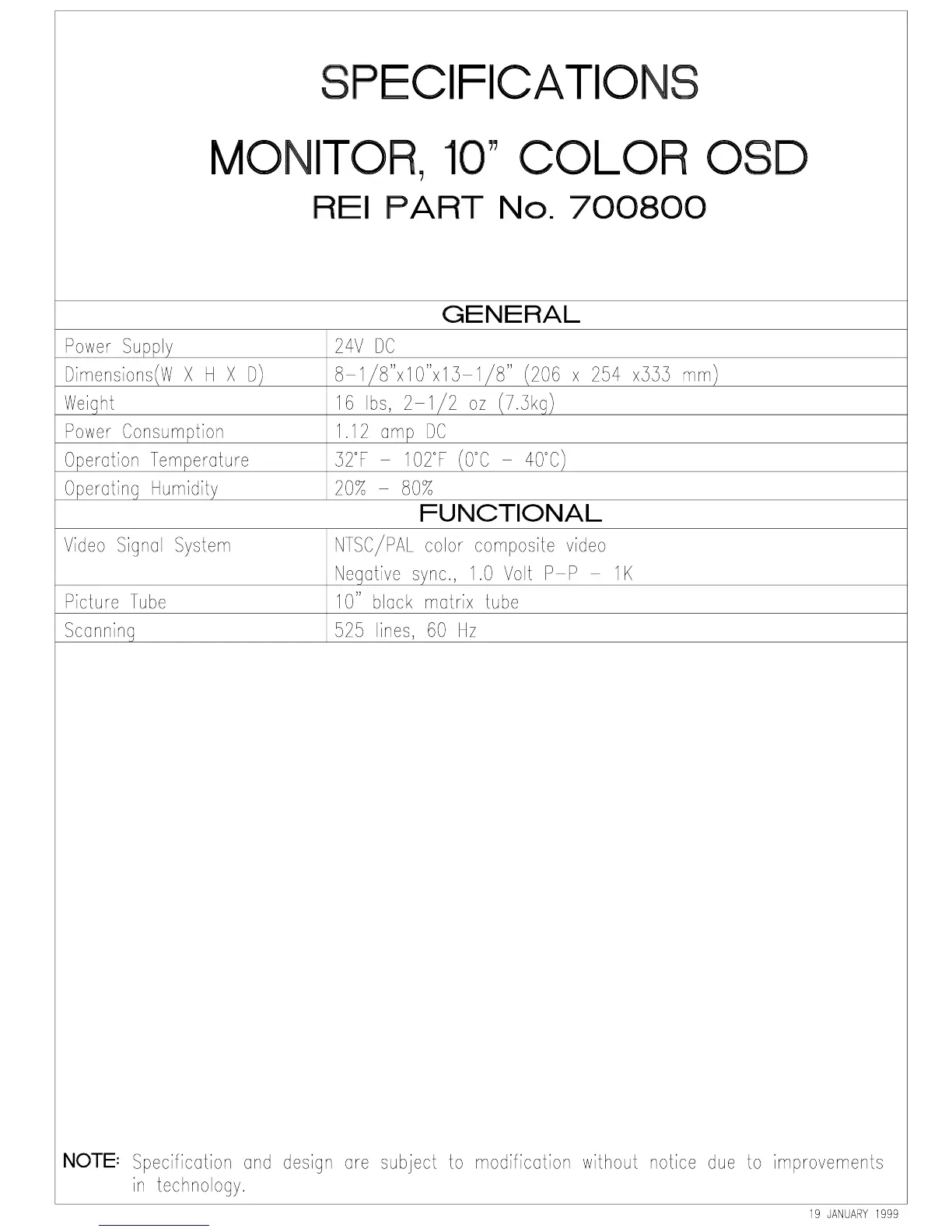 SPECIFICATIONS

MONITOR, 10" COLOR OSD

REI PART No. 700800

| GENERAL | |
|---|---|
| Power Supply | 24V DC |
| Dimensions(W X H X D) | 8-1/8"x10"x13-1/8" (206 x 254 x333 mm) |
| Weight | 16 lbs, 2-1/2 oz (7.3kg) |
| Power Consumption | 1.12 amp DC |
| Operation Temperature | 32°F - 102°F (0°C - 40°C) |
| Operating Humidity | 20% - 80% |
| FUNCTIONAL | |
| Video Signal System | NTSC/PAL color composite video Negative sync., 1.0 Volt P-P - 1K |
| Picture Tube | 10" black matrix tube |
| Scanning | 525 lines, 60 Hz |

NOTE: Specification and design are subject to modification without notice due to improvements in technology.

19 JANUARY 1999